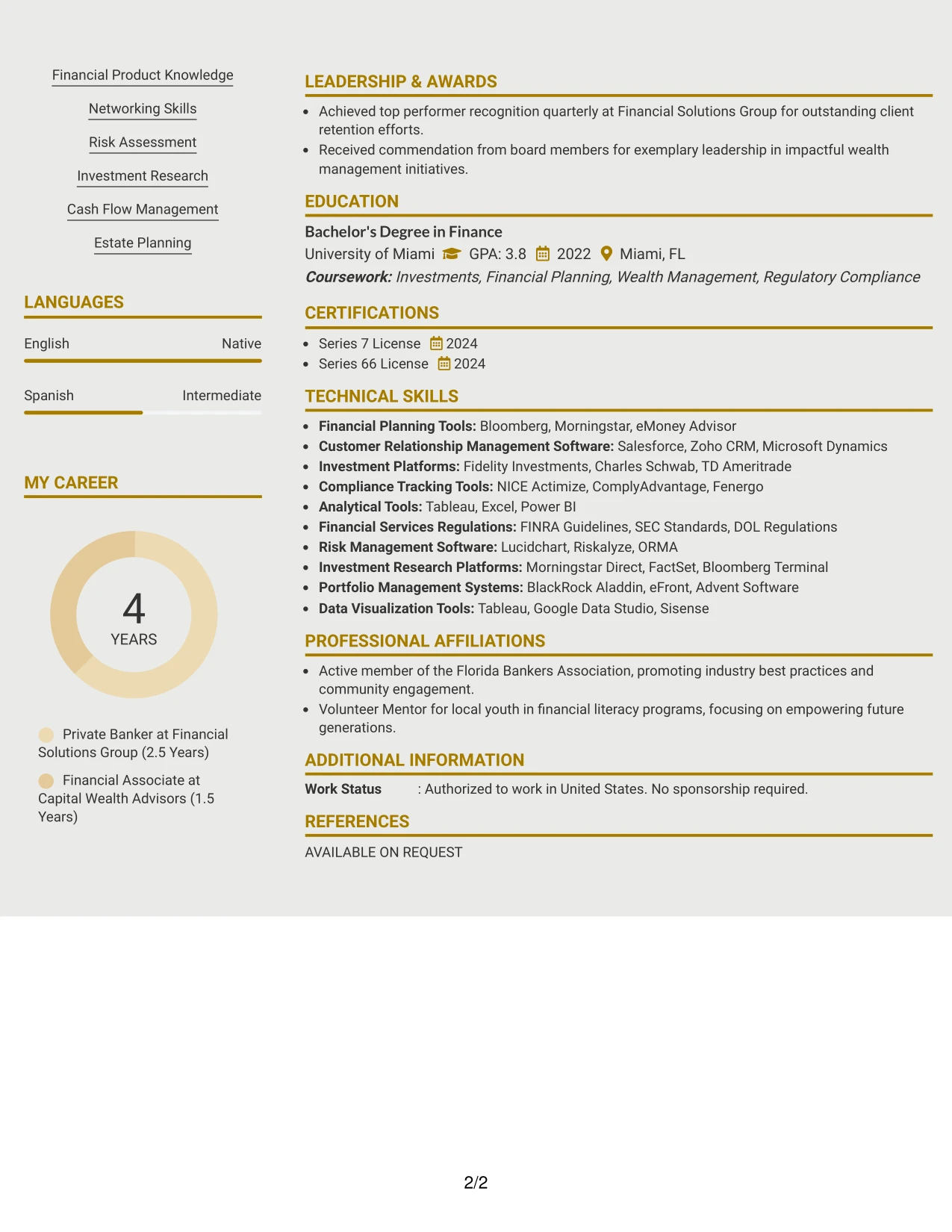 Financial Product Knowledge

Networking Skills

Risk Assessment

Investment Research

Cash Flow Management

Estate Planning

LANGUAGES

English Native

Spanish Intermediate

MY CAREER

4
YEARS

Private Banker at Financial Solutions Group (2.5 Years)

Financial Associate at Capital Wealth Advisors (1.5 Years)

LEADERSHIP & AWARDS

• Achieved top performer recognition quarterly at Financial Solutions Group for outstanding client retention efforts.
• Received commendation from board members for exemplary leadership in impactful wealth management initiatives.

EDUCATION

Bachelor's Degree in Finance
University of Miami GPA: 3.8 2022 Miami, FL
Coursework: Investments, Financial Planning, Wealth Management, Regulatory Compliance

CERTIFICATIONS

• Series 7 License 2024
• Series 66 License 2024

TECHNICAL SKILLS

• Financial Planning Tools: Bloomberg, Morningstar, eMoney Advisor
• Customer Relationship Management Software: Salesforce, Zoho CRM, Microsoft Dynamics
• Investment Platforms: Fidelity Investments, Charles Schwab, TD Ameritrade
• Compliance Tracking Tools: NICE Actimize, ComplyAdvantage, Fenergo
• Analytical Tools: Tableau, Excel, Power BI
• Financial Services Regulations: FINRA Guidelines, SEC Standards, DOL Regulations
• Risk Management Software: Lucidchart, Riskalyze, ORMA
• Investment Research Platforms: Morningstar Direct, FactSet, Bloomberg Terminal
• Portfolio Management Systems: BlackRock Aladdin, eFront, Advent Software
• Data Visualization Tools: Tableau, Google Data Studio, Sisense

PROFESSIONAL AFFILIATIONS

• Active member of the Florida Bankers Association, promoting industry best practices and community engagement.
• Volunteer Mentor for local youth in financial literacy programs, focusing on empowering future generations.

ADDITIONAL INFORMATION

Work Status : Authorized to work in United States. No sponsorship required.

REFERENCES

AVAILABLE ON REQUEST

2/2